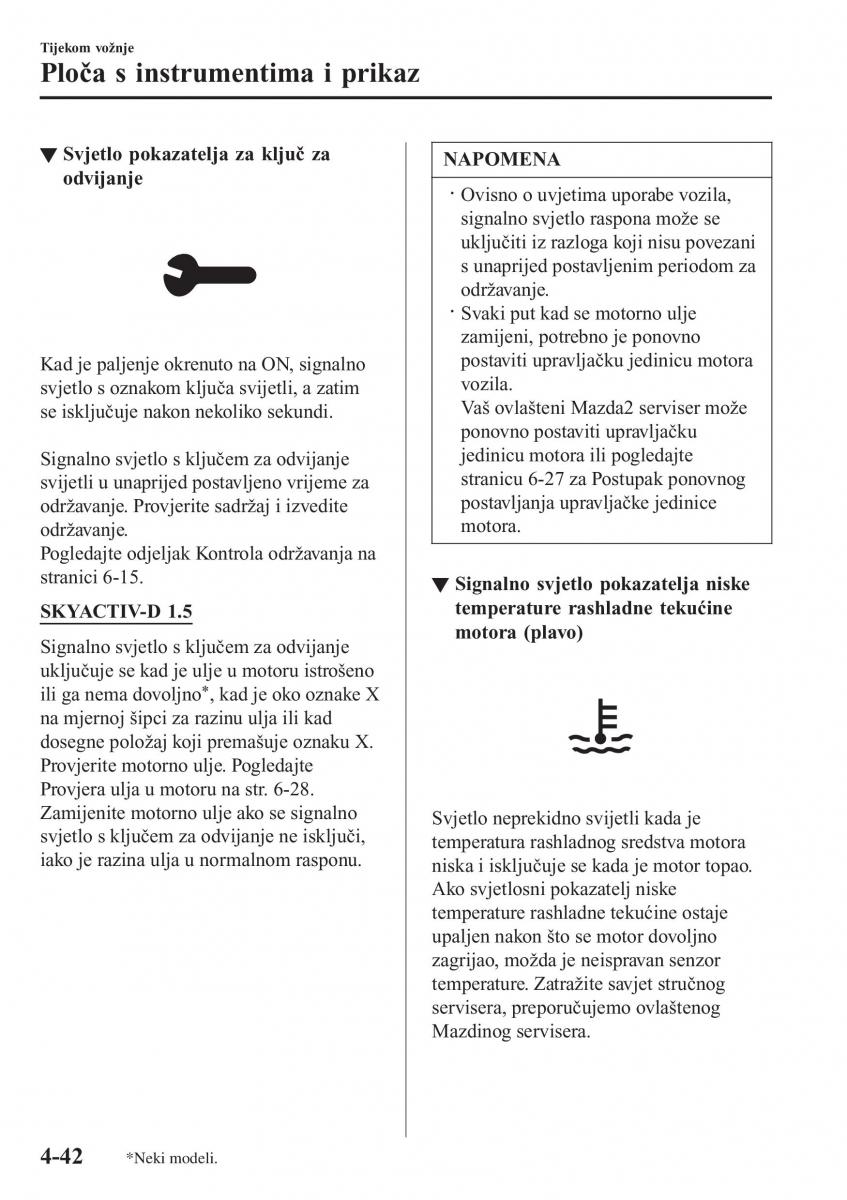 Tijekom vožnje

Ploča s instrumentima i prikaz

▼ Svjetlo pokazatelja za ključ za odvijanje

Kad je paljenje okrenuto na ON, signalno svjetlo s oznakom ključa svijetli, a zatim se isključuje nakon nekoliko sekundi.

Signalno svjetlo s ključem za odvijanje svijetli u unaprijed postavljeno vrijeme za održavanje. Provjerite sadržaj i izvedite održavanje.
Pogledajte odjeljak Kontrola održavanja na stranici 6-15.

SKYACTIV-D 1.5

Signalno svjetlo s ključem za odvijanje uključuje se kad je ulje u motoru istrošeno ili ga nema dovoljno*, kad je oko oznake X na mjernoj šipci za razinu ulja ili kad dosegne položaj koji premašuje oznaku X. Provjerite motorno ulje. Pogledajte Provjera ulja u motoru na str. 6-28. Zamijenite motorno ulje ako se signalno svjetlo s ključem za odvijanje ne isključi, iako je razina ulja u normalnom rasponu.

NAPOMENA

· Ovisno o uvjetima uporabe vozila, signalno svjetlo raspona može se uključiti iz razloga koji nisu povezani s unaprijed postavljenim periodom za održavanje.
· Svaki put kad se motorno ulje zamijeni, potrebno je ponovno postaviti upravljačku jedinicu motora vozila.
Vaš ovlašteni Mazda2 serviser može ponovno postaviti upravljačku jedinicu motora ili pogledajte stranicu 6-27 za Postupak ponovnog postavljanja upravljačke jedinice motora.

▼ Signalno svjetlo pokazatelja niske temperature rashladne tekućine motora (plavo)

Svjetlo neprekidno svijetli kada je temperatura rashladnog sredstva motora niska i isključuje se kada je motor topao. Ako svjetlosni pokazatelj niske temperature rashladne tekućine ostaje upaljen nakon što se motor dovoljno zagrijao, možda je neispravan senzor temperature. Zatražite savjet stručnog servisera, preporučujemo ovlaštenog Mazdinog servisera.

4-42 *Neki modeli.